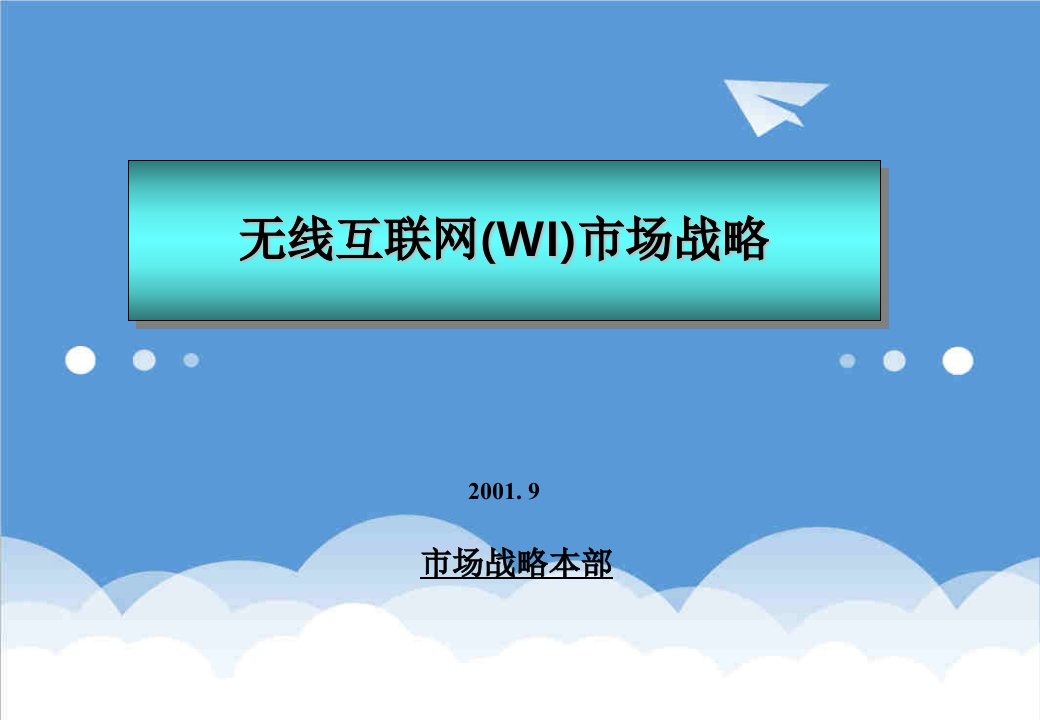 无线互联网(WI)市场战略

2001. 9

市场战略本部